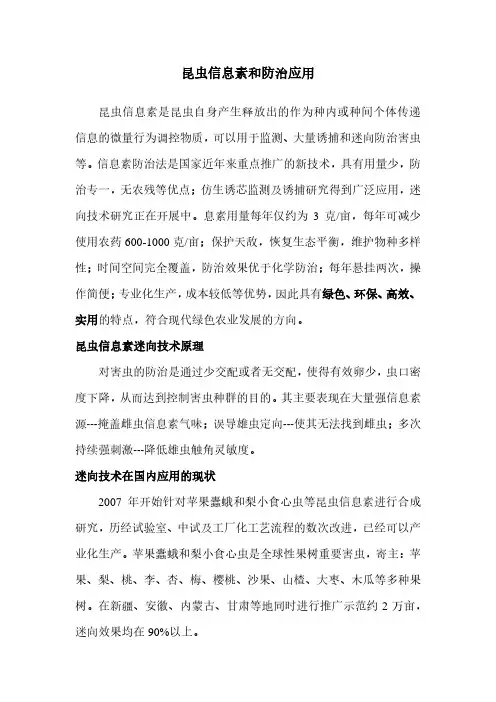 昆虫信息素和防治应用

昆虫信息素是昆虫自身产生释放出的作为种内或种间个体传递信息的微量行为调控物质，可以用于监测、大量诱捕和迷向防治害虫等。信息素防治法是国家近年来重点推广的新技术，具有用量少，防治专一，无农残等优点；仿生诱芯监测及诱捕研究得到广泛应用，迷向技术研究正在开展中。息素用量每年仅约为 3 克/亩，每年可减少使用农药 600-1000 克/亩；保护天敌，恢复生态平衡，维护物种多样性；时间空间完全覆盖，防治效果优于化学防治；每年悬挂两次，操作简便；专业化生产，成本较低等优势，因此具有绿色、环保、高效、实用的特点，符合现代绿色农业发展的方向。

昆虫信息素迷向技术原理

对害虫的防治是通过少交配或者无交配，使得有效卵少，虫口密度下降，从而达到控制害虫种群的目的。其主要表现在大量强信息素源---掩盖雌虫信息素气味；误导雄虫定向---使其无法找到雌虫；多次持续强刺激---降低雄虫触角灵敏度。

迷向技术在国内应用的现状

2007 年开始针对苹果蠹蛾和梨小食心虫等昆虫信息素进行合成研究，历经试验室、中试及工厂化工艺流程的数次改进，已经可以产业化生产。苹果蠹蛾和梨小食心虫是全球性果树重要害虫，寄主：苹果、梨、桃、李、杏、梅、樱桃、沙果、山楂、大枣、木瓜等多种果树。在新疆、安徽、内蒙古、甘肃等地同时进行推广示范约 2 万亩，迷向效果均在 90%以上。